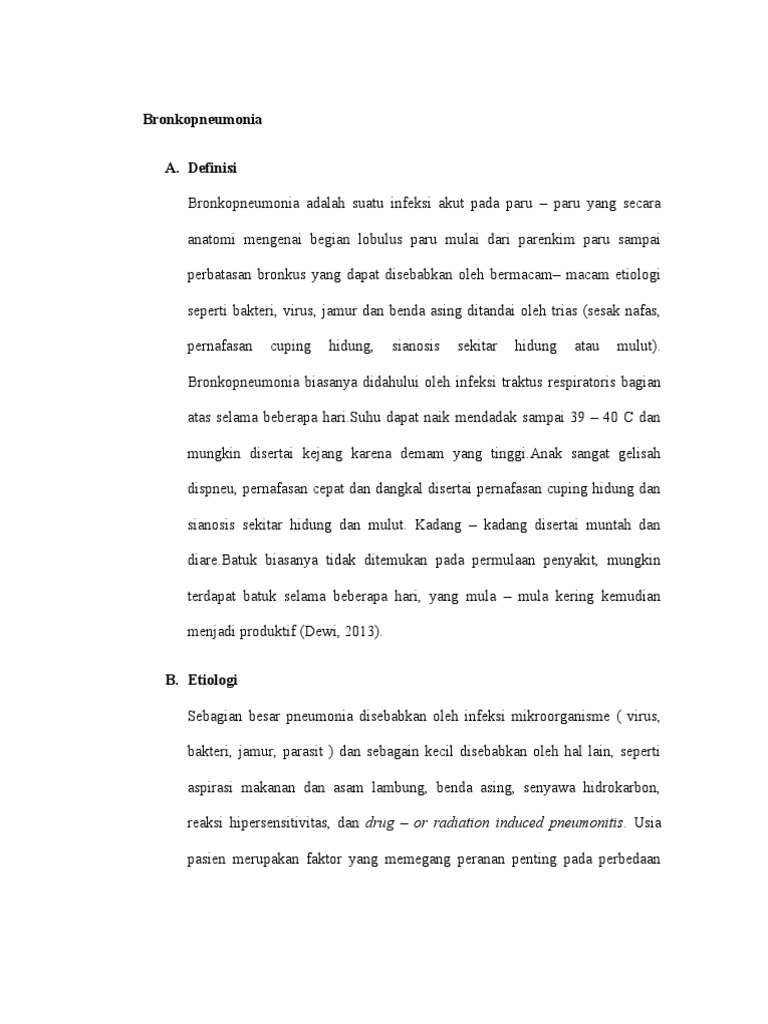 Bronkopneumonia

A. Definisi

Bronkopneumonia adalah suatu infeksi akut pada paru – paru yang secara anatomi mengenai begian lobulus paru mulai dari parenkim paru sampai perbatasan bronkus yang dapat disebabkan oleh bermacam– macam etiologi seperti bakteri, virus, jamur dan benda asing ditandai oleh trias (sesak nafas, pernafasan cuping hidung, sianosis sekitar hidung atau mulut). Bronkopneumonia biasanya didahului oleh infeksi traktus respiratoris bagian atas selama beberapa hari.Suhu dapat naik mendadak sampai 39 – 40 C dan mungkin disertai kejang karena demam yang tinggi.Anak sangat gelisah dispneu, pernafasan cepat dan dangkal disertai pernafasan cuping hidung dan sianosis sekitar hidung dan mulut. Kadang – kadang disertai muntah dan diare.Batuk biasanya tidak ditemukan pada permulaan penyakit, mungkin terdapat batuk selama beberapa hari, yang mula – mula kering kemudian menjadi produktif (Dewi, 2013).

B. Etiologi

Sebagian besar pneumonia disebabkan oleh infeksi mikroorganisme ( virus, bakteri, jamur, parasit ) dan sebagain kecil disebabkan oleh hal lain, seperti aspirasi makanan dan asam lambung, benda asing, senyawa hidrokarbon, reaksi hipersensitivitas, dan drug – or radiation induced pneumonitis. Usia pasien merupakan faktor yang memegang peranan penting pada perbedaan